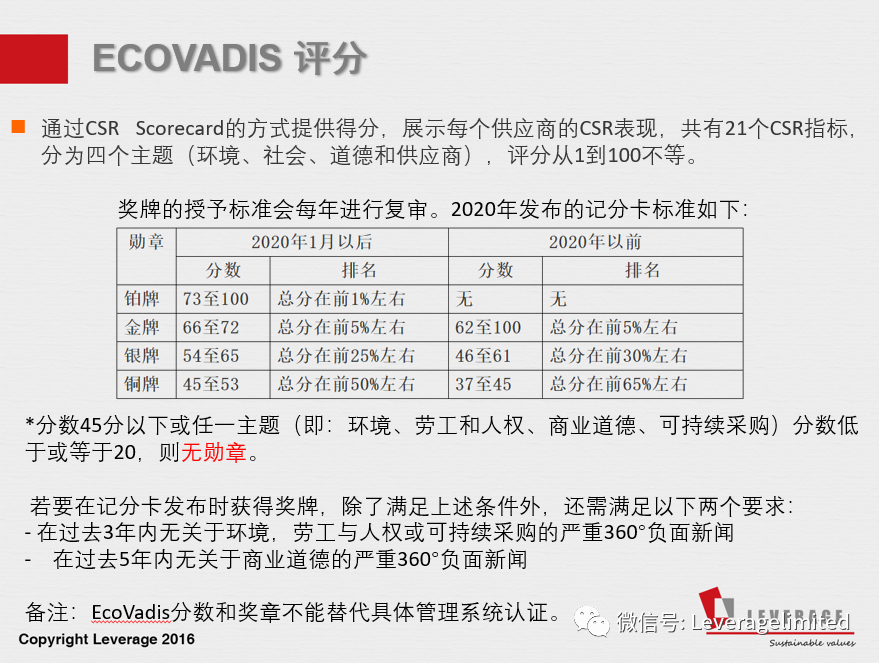 ECOVADIS 评分

通过CSR Scorecard的方式提供得分，展示每个供应商的CSR表现，共有21个CSR指标，分为四个主题（环境、社会、道德和供应商），评分从1到100不等。

奖牌的授予标准会每年进行复审。2020年发布的记分卡标准如下：

| 勋章 | 2020年1月以后 | | 2020年以前 | |
|---|---|---|---|---|
| | 分数 | 排名 | 分数 | 排名 |
| 铂牌 | 73至100 | 总分在前1%左右 | 无 | 无 |
| 金牌 | 66至72 | 总分在前5%左右 | 62至100 | 总分在前5%左右 |
| 银牌 | 54至65 | 总分在前25%左右 | 46至61 | 总分在前30%左右 |
| 铜牌 | 45至53 | 总分在前50%左右 | 37至45 | 总分在前65%左右 |

*分数45分以下或任一主题（即：环境、劳工和人权、商业道德、可持续采购）分数低于或等于20，则无勋章。

若要在记分卡发布时获得奖牌，除了满足上述条件外，还需满足以下两个要求：
- 在过去3年内无关于环境，劳工与人权或可持续采购的严重360°负面新闻
- 在过去5年内无关于商业道德的严重360°负面新闻

备注：EcoVadis分数和奖章不能替代具体管理系统认证。

Copyright Leverage 2016

微信号: Leveragelimited

LEVERAGE
Sustainable values